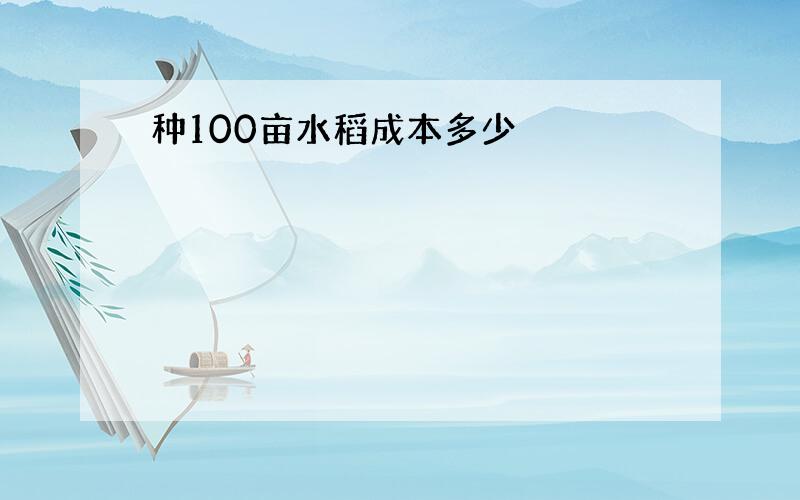 种100亩水稻成本多少